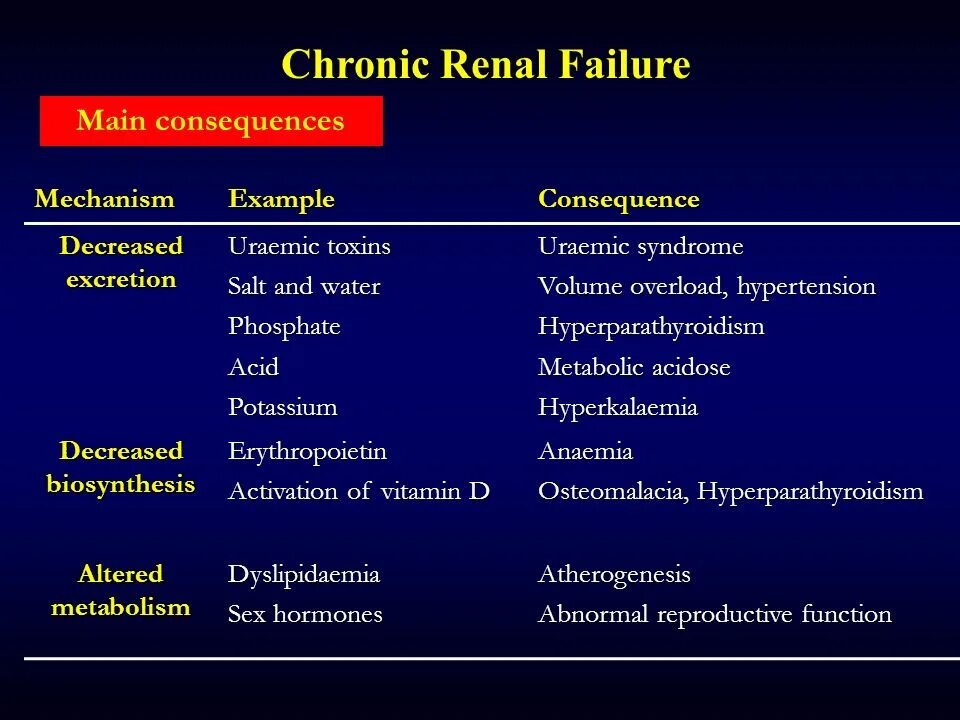 Chronic Renal Failure

Main consequences

| Mechanism | Example | Consequence |
|---|---|---|
| Decreased excretion | Uraemic toxins | Uraemic syndrome |
| | Salt and water | Volume overload, hypertension |
| | Phosphate | Hyperparathyroidism |
| | Acid | Metabolic acidose |
| | Potassium | Hyperkalaemia |
| Decreased biosynthesis | Erythropoietin | Anaemia |
| | Activation of vitamin D | Osteomalacia, Hyperparathyroidism |
| Altered metabolism | Dyslipidaemia | Atherogenesis |
| | Sex hormones | Abnormal reproductive function |